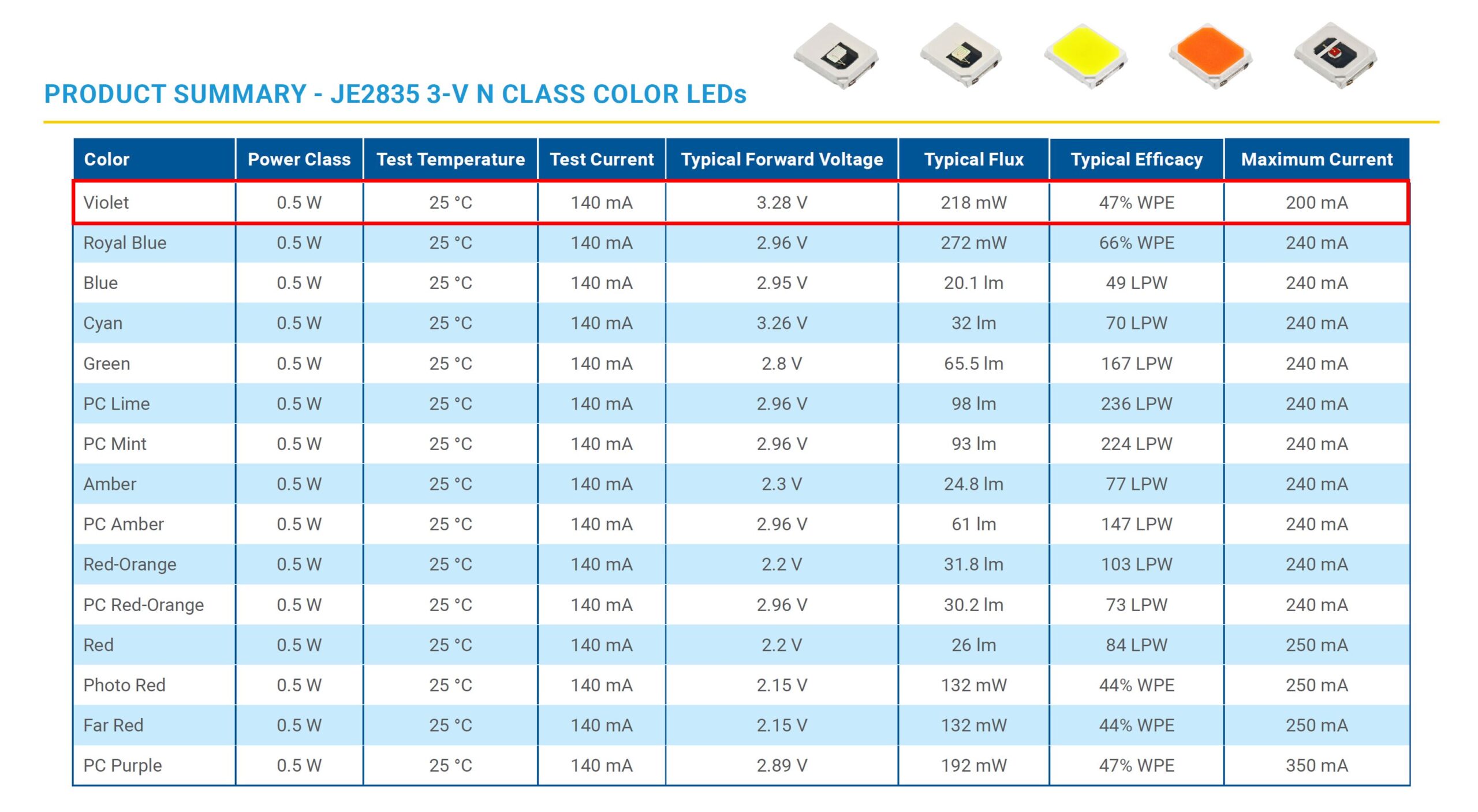 PRODUCT SUMMARY - JE2835 3-V N CLASS COLOR LEDs

| Color | Power Class | Test Temperature | Test Current | Typical Forward Voltage | Typical Flux | Typical Efficacy | Maximum Current |
|---|---|---|---|---|---|---|---|
| Violet | 0.5 W | 25 °C | 140 mA | 3.28 V | 218 mW | 47% WPE | 200 mA |
| Royal Blue | 0.5 W | 25 °C | 140 mA | 2.96 V | 272 mW | 66% WPE | 240 mA |
| Blue | 0.5 W | 25 °C | 140 mA | 2.95 V | 20.1 lm | 49 LPW | 240 mA |
| Cyan | 0.5 W | 25 °C | 140 mA | 3.26 V | 32 lm | 70 LPW | 240 mA |
| Green | 0.5 W | 25 °C | 140 mA | 2.8 V | 65.5 lm | 167 LPW | 240 mA |
| PC Lime | 0.5 W | 25 °C | 140 mA | 2.96 V | 98 lm | 236 LPW | 240 mA |
| PC Mint | 0.5 W | 25 °C | 140 mA | 2.96 V | 93 lm | 224 LPW | 240 mA |
| Amber | 0.5 W | 25 °C | 140 mA | 2.3 V | 24.8 lm | 77 LPW | 240 mA |
| PC Amber | 0.5 W | 25 °C | 140 mA | 2.96 V | 61 lm | 147 LPW | 240 mA |
| Red-Orange | 0.5 W | 25 °C | 140 mA | 2.2 V | 31.8 lm | 103 LPW | 240 mA |
| PC Red-Orange | 0.5 W | 25 °C | 140 mA | 2.96 V | 30.2 lm | 73 LPW | 240 mA |
| Red | 0.5 W | 25 °C | 140 mA | 2.2 V | 26 lm | 84 LPW | 250 mA |
| Photo Red | 0.5 W | 25 °C | 140 mA | 2.15 V | 132 mW | 44% WPE | 250 mA |
| Far Red | 0.5 W | 25 °C | 140 mA | 2.15 V | 132 mW | 44% WPE | 250 mA |
| PC Purple | 0.5 W | 25 °C | 140 mA | 2.89 V | 192 mW | 47% WPE | 350 mA |